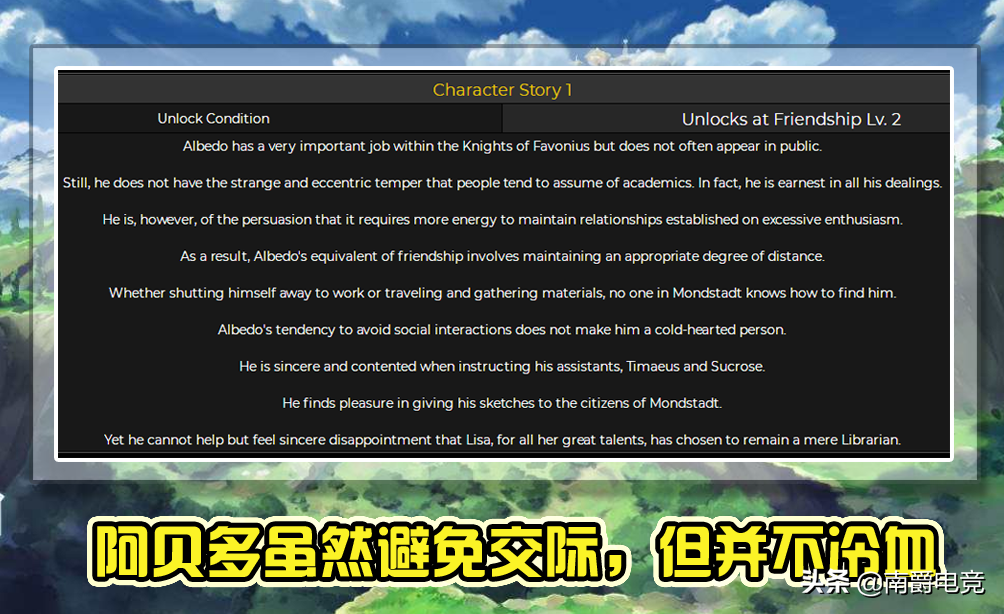 Character Story 1

| Unlock Condition | Unlocks at Friendship Lv. 2 |
|---|---|

Albedo has a very important job within the Knights of Favonius but does not often appear in public.

Still, he does not have the strange and eccentric temper that people tend to assume of academics. In fact, he is earnest in all his dealings.

He is, however, of the persuasion that it requires more energy to maintain relationships established on excessive enthusiasm.

As a result, Albedo's equivalent of friendship involves maintaining an appropriate degree of distance.

Whether shutting himself away to work or traveling and gathering materials, no one in Mondstadt knows how to find him.

Albedo's tendency to avoid social interactions does not make him a cold-hearted person.

He is sincere and contented when instructing his assistants, Timaeus and Sucrose.

He finds pleasure in giving his sketches to the citizens of Mondstadt.

Yet he cannot help but feel sincere disappointment that Lisa, for all her great talents, has chosen to remain a mere Librarian.

阿贝多虽然避免交际，但并不冷血

头条 @南爵电竞